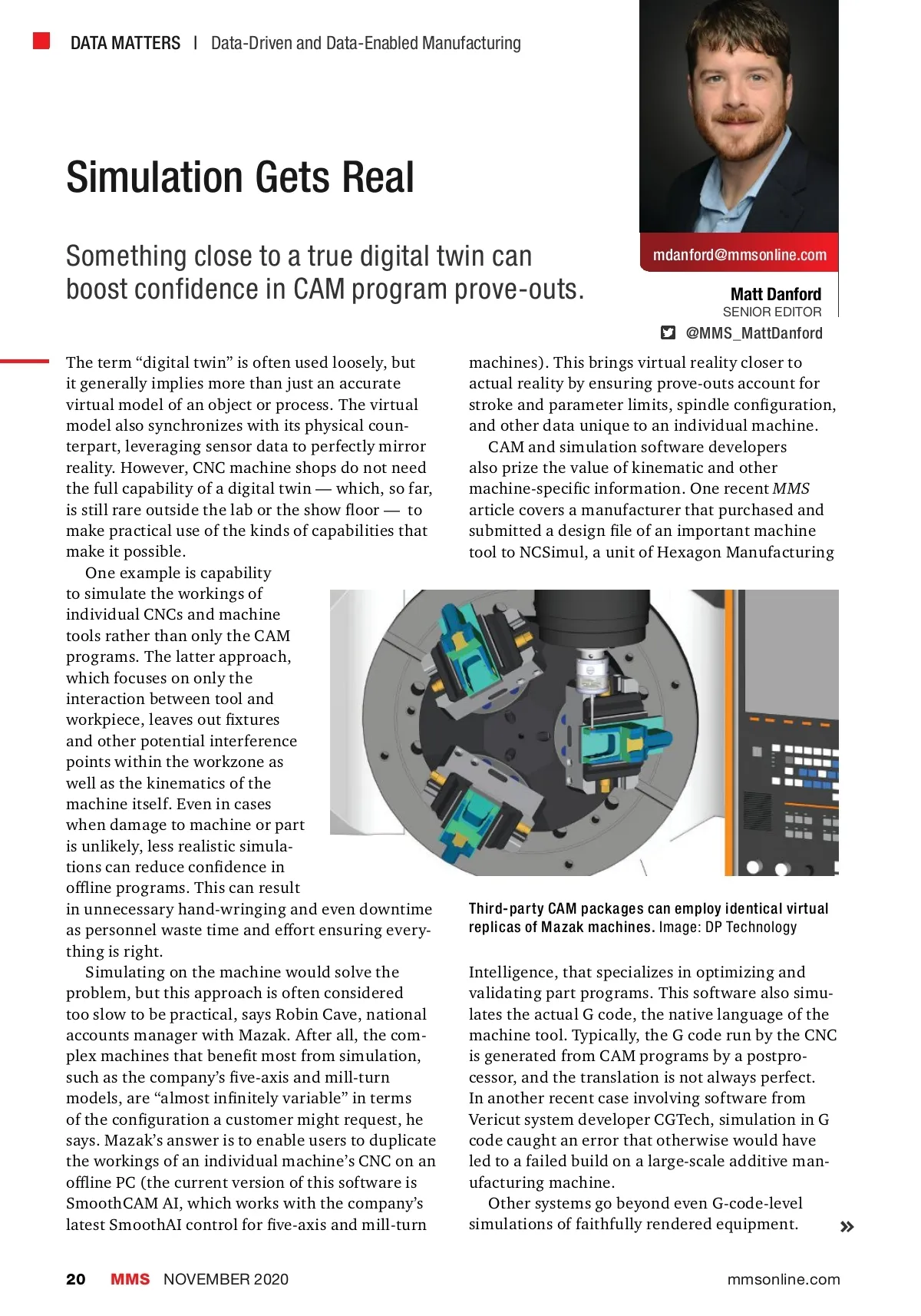 DATA MATTERS | Data-Driven and Data-Enabled Manufacturing

Simulation Gets Real

Something close to a true digital twin can boost confidence in CAM program prove-outs.

mdanford@mmsonline.com

Matt Danford
SENIOR EDITOR
@MMS_MattDanford

The term “digital twin” is often used loosely, but it generally implies more than just an accurate virtual model of an object or process. The virtual model also synchronizes with its physical counterpart, leveraging sensor data to perfectly mirror reality. However, CNC machine shops do not need the full capability of a digital twin — which, so far, is still rare outside the lab or the show floor — to make practical use of the kinds of capabilities that make it possible.

One example is capability to simulate the workings of individual CNCs and machine tools rather than only the CAM programs. The latter approach, which focuses on only the interaction between tool and workpiece, leaves out fixtures and other potential interference points within the workzone as well as the kinematics of the machine itself. Even in cases when damage to machine or part is unlikely, less realistic simulations can reduce confidence in offline programs. This can result in unnecessary hand-wringing and even downtime as personnel waste time and effort ensuring everything is right.

Simulating on the machine would solve the problem, but this approach is often considered too slow to be practical, says Robin Cave, national accounts manager with Mazak. After all, the complex machines that benefit most from simulation, such as the company’s five-axis and mill-turn models, are “almost infinitely variable” in terms of the configuration a customer might request, he says. Mazak’s answer is to enable users to duplicate the workings of an individual machine’s CNC on an offline PC (the current version of this software is SmoothCAM AI, which works with the company’s latest SmoothAI control for five-axis and mill-turn machines). This brings virtual reality closer to actual reality by ensuring prove-outs account for stroke and parameter limits, spindle configuration, and other data unique to an individual machine.

CAM and simulation software developers also prize the value of kinematic and other machine-specific information. One recent MMS article covers a manufacturer that purchased and submitted a design file of an important machine tool to NCSimul, a unit of Hexagon Manufacturing

Third-party CAM packages can employ identical virtual replicas of Mazak machines. Image: DP Technology

Intelligence, that specializes in optimizing and validating part programs. This software also simulates the actual G code, the native language of the machine tool. Typically, the G code run by the CNC is generated from CAM programs by a postprocessor, and the translation is not always perfect. In another recent case involving software from Vericut system developer CGTech, simulation in G code caught an error that otherwise would have led to a failed build on a large-scale additive manufacturing machine.

Other systems go beyond even G-code-level simulations of faithfully rendered equipment. »

20 MMS NOVEMBER 2020 mmsonline.com